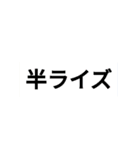 半ライズ